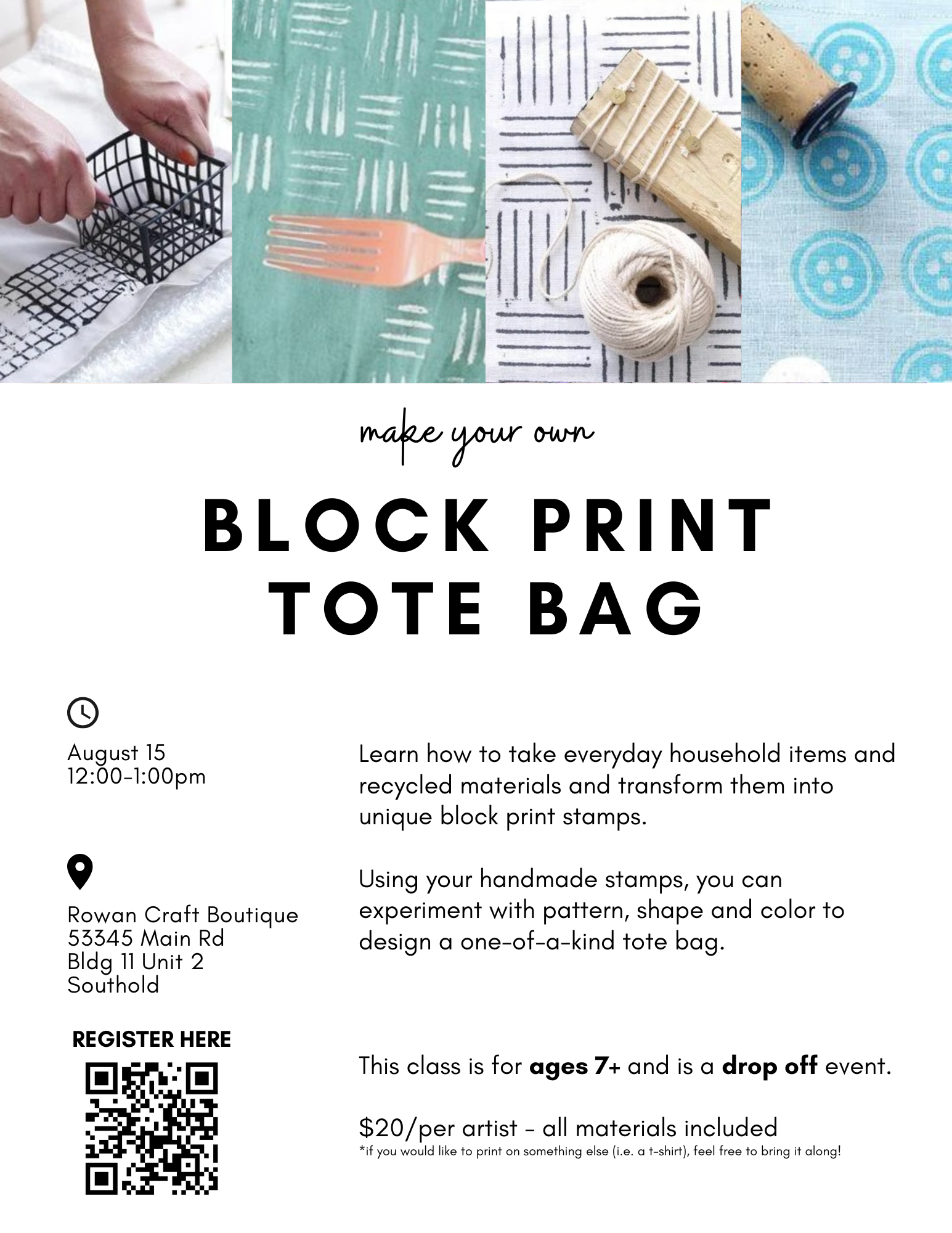 make your own

BLOCK PRINT
TOTE BAG

August 15
12:00-1:00pm

Rowan Craft Boutique
53345 Main Rd
Bldg 11 Unit 2
Southold

REGISTER HERE

Learn how to take everyday household items and recycled materials and transform them into unique block print stamps.

Using your handmade stamps, you can experiment with pattern, shape and color to design a one-of-a-kind tote bag.

This class is for ages 7+ and is a drop off event.

$20/per artist - all materials included
*if you would like to print on something else (i.e. a t-shirt), feel free to bring it along!